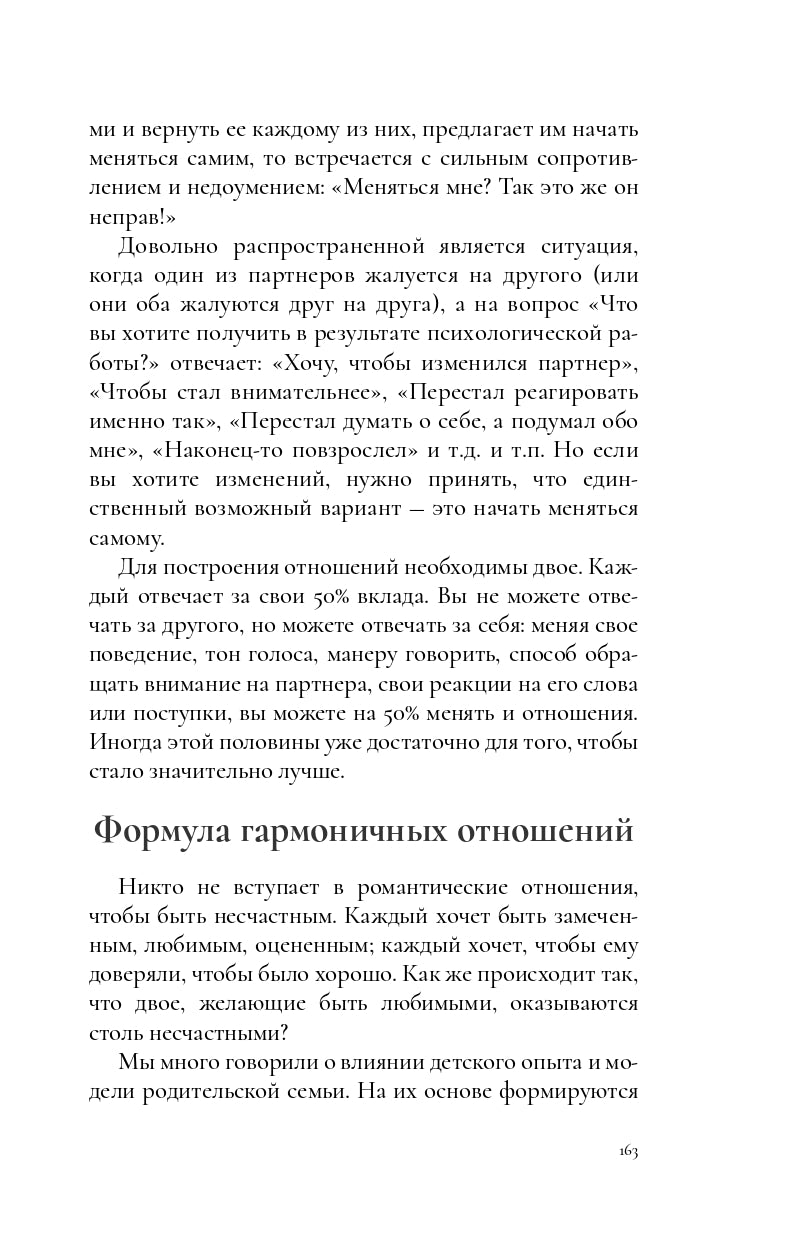 ми и вернуть ее каждому из них, предлагает им начать меняться самим, то встречается с сильным сопротивлением и недоумением: «Меняться мне? Так это же он неправ!»

Довольно распространенной является ситуация, когда один из партнеров жалуется на другого (или они оба жалуются друг на друга), а на вопрос «Что вы хотите получить в результате психологической работы?» отвечает: «Хочу, чтобы изменился партнер», «Чтобы стал внимательнее», «Перестал реагировать именно так», «Перестал думать о себе, а подумал обо мне», «Наконец-то повзрослел» и т.д. и т.п. Но если вы хотите изменений, нужно принять, что единственный возможный вариант — это начать меняться самому.

Для построения отношений необходимы двое. Каждый отвечает за свои 50% вклада. Вы не можете отвечать за другого, но можете отвечать за себя: меняя свое поведение, тон голоса, манеру говорить, способ обращать внимание на партнера, свои реакции на его слова или поступки, вы можете на 50% менять и отношения. Иногда этой половины уже достаточно для того, чтобы стало значительно лучше.

Формула гармоничных отношений

Никто не вступает в романтические отношения, чтобы быть несчастным. Каждый хочет быть замеченным, любимым, оцененным; каждый хочет, чтобы ему доверяли, чтобы было хорошо. Как же происходит так, что двое, желающие быть любимыми, оказываются столь несчастными?

Мы много говорили о влиянии детского опыта и модели родительской семьи. На их основе формируются

163